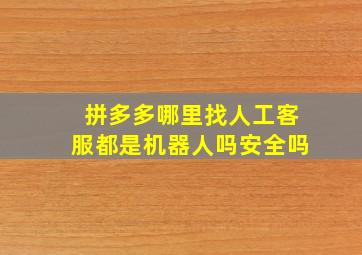 拼多多哪里找人工客服都是机器人吗安全吗